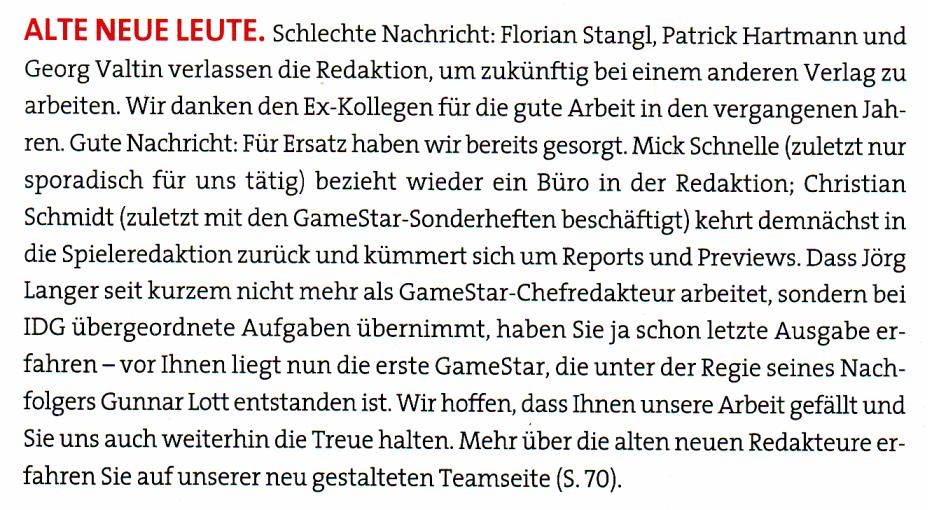 ALTE NEUE LEUTE. Schlechte Nachricht: Florian Stangl, Patrick Hartmann und Georg Valtin verlassen die Redaktion, um zukünftig bei einem anderen Verlag zu arbeiten. Wir danken den Ex-Kollegen für die gute Arbeit in den vergangenen Jahren. Gute Nachricht: Für Ersatz haben wir bereits gesorgt. Mick Schnelle (zuletzt nur sporadisch für uns tätig) bezieht wieder ein Büro in der Redaktion; Christian Schmidt (zuletzt mit den GameStar-Sonderheften beschäftigt) kehrt demnächst in die Spieleredaktion zurück und kümmert sich um Reports und Previews. Dass Jörg Langer seit kurzem nicht mehr als GameStar-Chefredakteur arbeitet, sondern bei IDG übergeordnete Aufgaben übernimmt, haben Sie ja schon letzte Ausgabe erfahren – vor Ihnen liegt nun die erste GameStar, die unter der Regie seines Nachfolgers Gunnar Lott entstanden ist. Wir hoffen, dass Ihnen unsere Arbeit gefällt und Sie uns auch weiterhin die Treue halten. Mehr über die alten neuen Redakteure erfahren Sie auf unserer neu gestalteten Teamseite (S. 70).